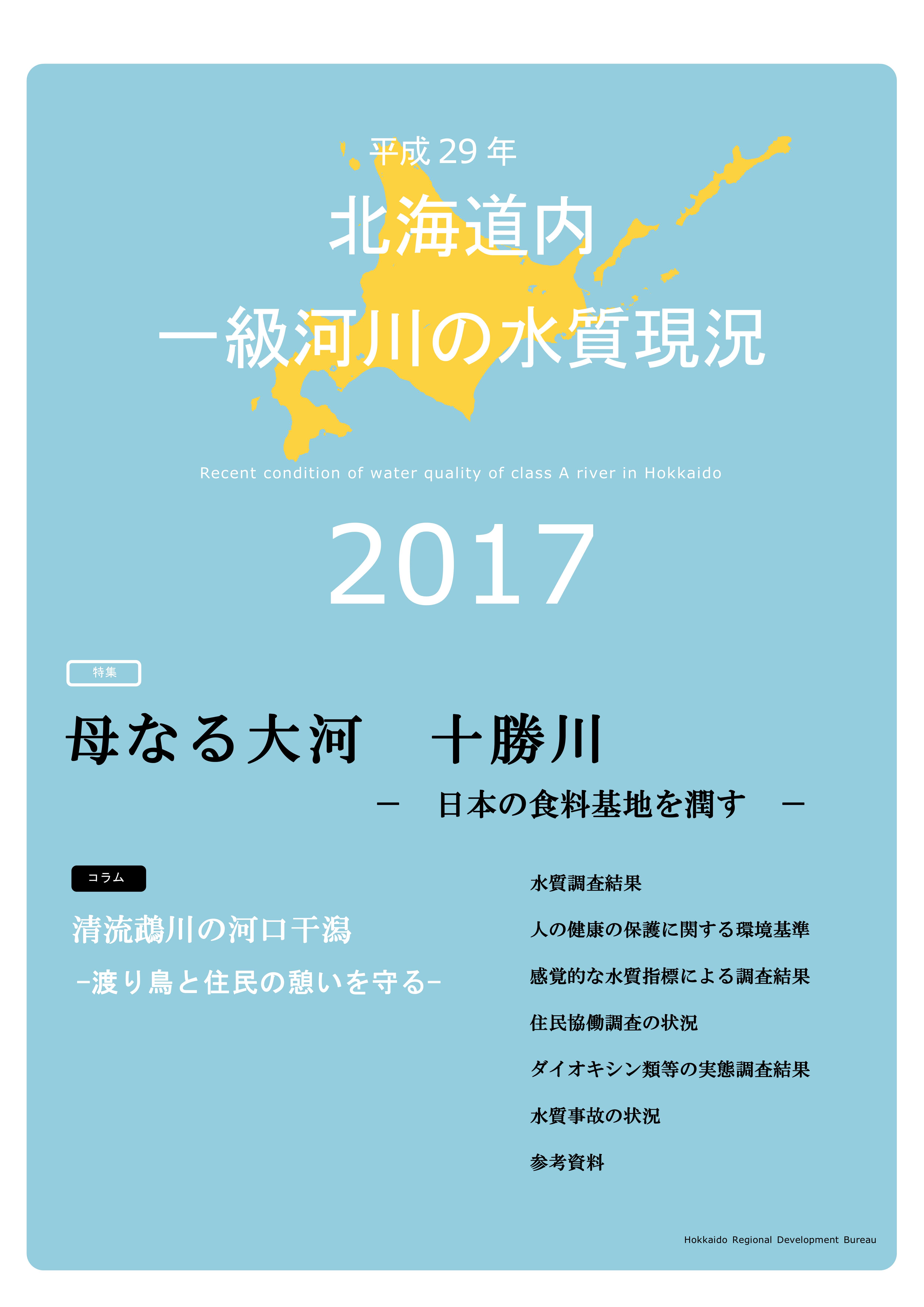 平成 29 年

北海道内

一級河川の水質現況

Recent condition of water quality of class A river in Hokkaido

2017

特集

母なる大河　十勝川

－　日本の食料基地を潤す　－

コラム

清流鵡川の河口干潟

−渡り鳥と住民の憩いを守る−

水質調査結果

人の健康の保護に関する環境基準

感覚的な水質指標による調査結果

住民協働調査の状況

ダイオキシン類等の実態調査結果

水質事故の状況

参考資料

Hokkaido Regional Development Bureau